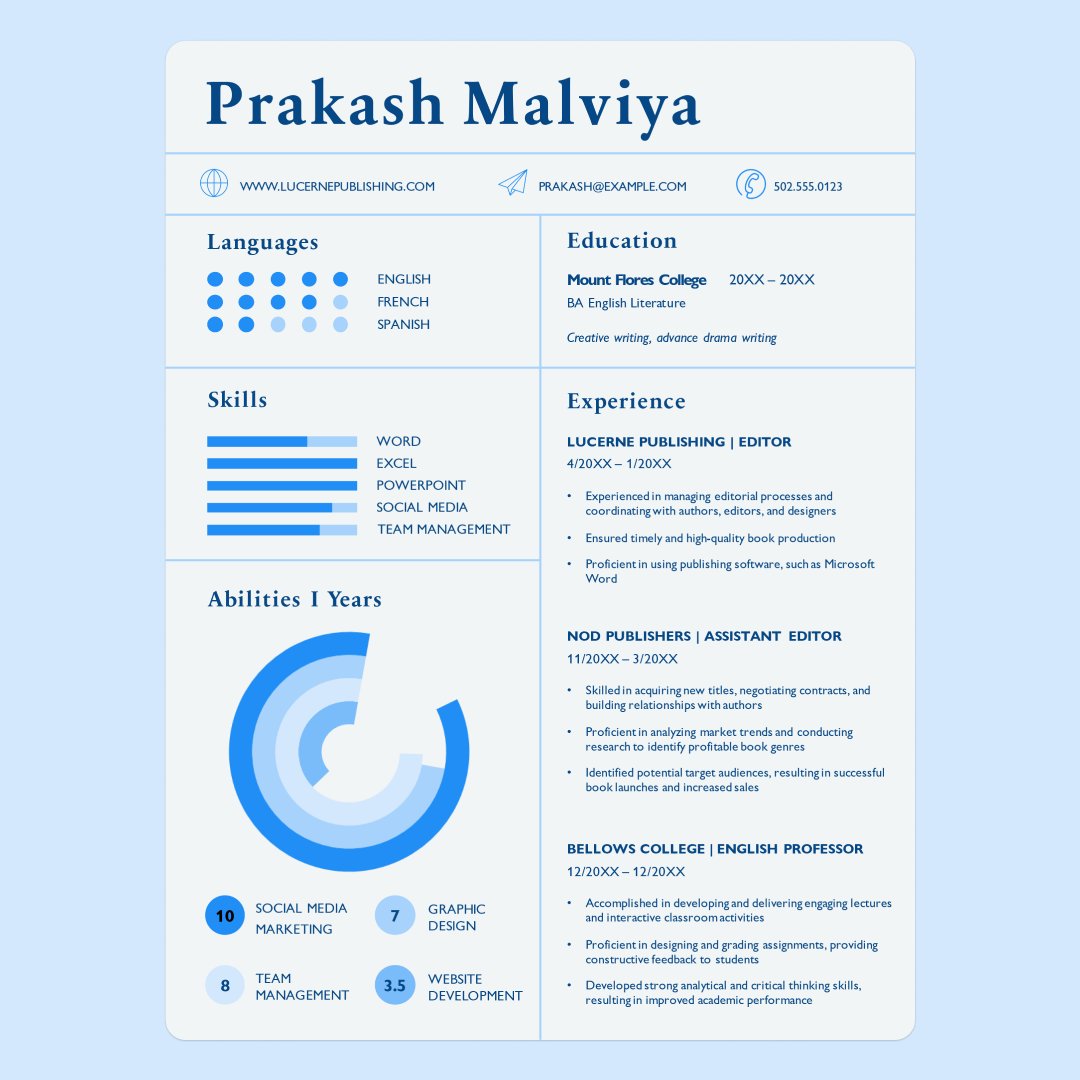 Prakash Malviya

WWW.LUCERNEPUBLISHING.COM

PRAKASH@EXAMPLE.COM

502.555.0123

Languages

ENGLISH
FRENCH
SPANISH

Skills

WORD
EXCEL
POWERPOINT
SOCIAL MEDIA
TEAM MANAGEMENT

Abilities I Years

10 SOCIAL MEDIA MARKETING

7 GRAPHIC DESIGN

8 TEAM MANAGEMENT

3.5 WEBSITE DEVELOPMENT

Education

Mount Flores College 20XX – 20XX
BA English Literature

Creative writing, advance drama writing

Experience

LUCERNE PUBLISHING | EDITOR
4/20XX – 1/20XX

• Experienced in managing editorial processes and coordinating with authors, editors, and designers
• Ensured timely and high-quality book production
• Proficient in using publishing software, such as Microsoft Word

NOD PUBLISHERS | ASSISTANT EDITOR
11/20XX – 3/20XX

• Skilled in acquiring new titles, negotiating contracts, and building relationships with authors
• Proficient in analyzing market trends and conducting research to identify profitable book genres
• Identified potential target audiences, resulting in successful book launches and increased sales

BELLOWS COLLEGE | ENGLISH PROFESSOR
12/20XX – 12/20XX

• Accomplished in developing and delivering engaging lectures and interactive classroom activities
• Proficient in designing and grading assignments, providing constructive feedback to students
• Developed strong analytical and critical thinking skills, resulting in improved academic performance